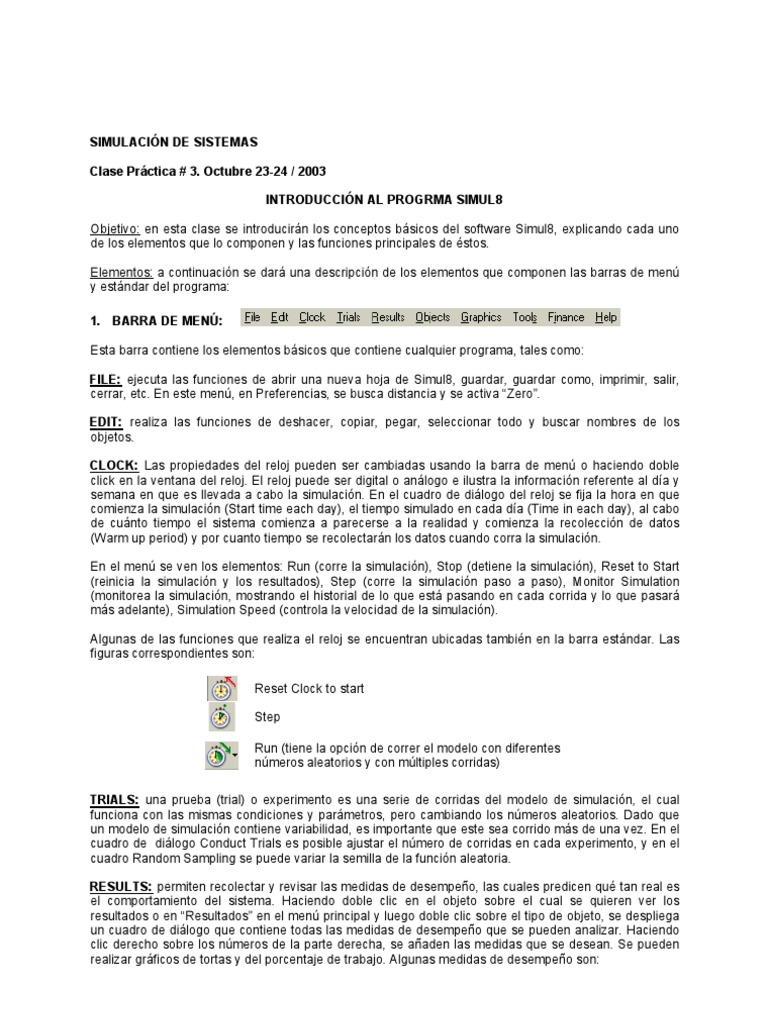 SIMULACIÓN DE SISTEMAS

Clase Práctica # 3. Octubre 23-24 / 2003

INTRODUCCIÓN AL PROGRMA SIMUL8

Objetivo: en esta clase se introducirán los conceptos básicos del software Simul8, explicando cada uno de los elementos que lo componen y las funciones principales de éstos.

Elementos: a continuación se dará una descripción de los elementos que componen las barras de menú y estándar del programa:

1. BARRA DE MENÚ: File Edit Clock Trials Results Objects Graphics Tools Finance Help

Esta barra contiene los elementos básicos que contiene cualquier programa, tales como:

FILE: ejecuta las funciones de abrir una nueva hoja de Simul8, guardar, guardar como, imprimir, salir, cerrar, etc. En este menú, en Preferencias, se busca distancia y se activa "Zero".

EDIT: realiza las funciones de deshacer, copiar, pegar, seleccionar todo y buscar nombres de los objetos.

CLOCK: Las propiedades del reloj pueden ser cambiadas usando la barra de menú o haciendo doble click en la ventana del reloj. El reloj puede ser digital o análogo e ilustra la información referente al día y semana en que es llevada a cabo la simulación. En el cuadro de diálogo del reloj se fija la hora en que comienza la simulación (Start time each day), el tiempo simulado en cada día (Time in each day), al cabo de cuánto tiempo el sistema comienza a parecerse a la realidad y comienza la recolección de datos (Warm up period) y por cuanto tiempo se recolectarán los datos cuando corra la simulación.

En el menú se ven los elementos: Run (corre la simulación), Stop (detiene la simulación), Reset to Start (reinicia la simulación y los resultados), Step (corre la simulación paso a paso), Monitor Simulation (monitorea la simulación, mostrando el historial de lo que está pasando en cada corrida y lo que pasará más adelante), Simulation Speed (controla la velocidad de la simulación).

Algunas de las funciones que realiza el reloj se encuentran ubicadas también en la barra estándar. Las figuras correspondientes son:

Reset Clock to start

Step

Run (tiene la opción de correr el modelo con diferentes números aleatorios y con múltiples corridas)

TRIALS: una prueba (trial) o experimento es una serie de corridas del modelo de simulación, el cual funciona con las mismas condiciones y parámetros, pero cambiando los números aleatorios. Dado que un modelo de simulación contiene variabilidad, es importante que este sea corrido más de una vez. En el cuadro de diálogo Conduct Trials es posible ajustar el número de corridas en cada experimento, y en el cuadro Random Sampling se puede variar la semilla de la función aleatoria.

RESULTS: permiten recolectar y revisar las medidas de desempeño, las cuales predicen qué tan real es el comportamiento del sistema. Haciendo doble clic en el objeto sobre el cual se quieren ver los resultados o en "Resultados" en el menú principal y luego doble clic sobre el tipo de objeto, se despliega un cuadro de diálogo que contiene todas las medidas de desempeño que se pueden analizar. Haciendo clic derecho sobre los números de la parte derecha, se añaden las medidas que se desean. Se pueden realizar gráficos de tortas y del porcentaje de trabajo. Algunas medidas de desempeño son: